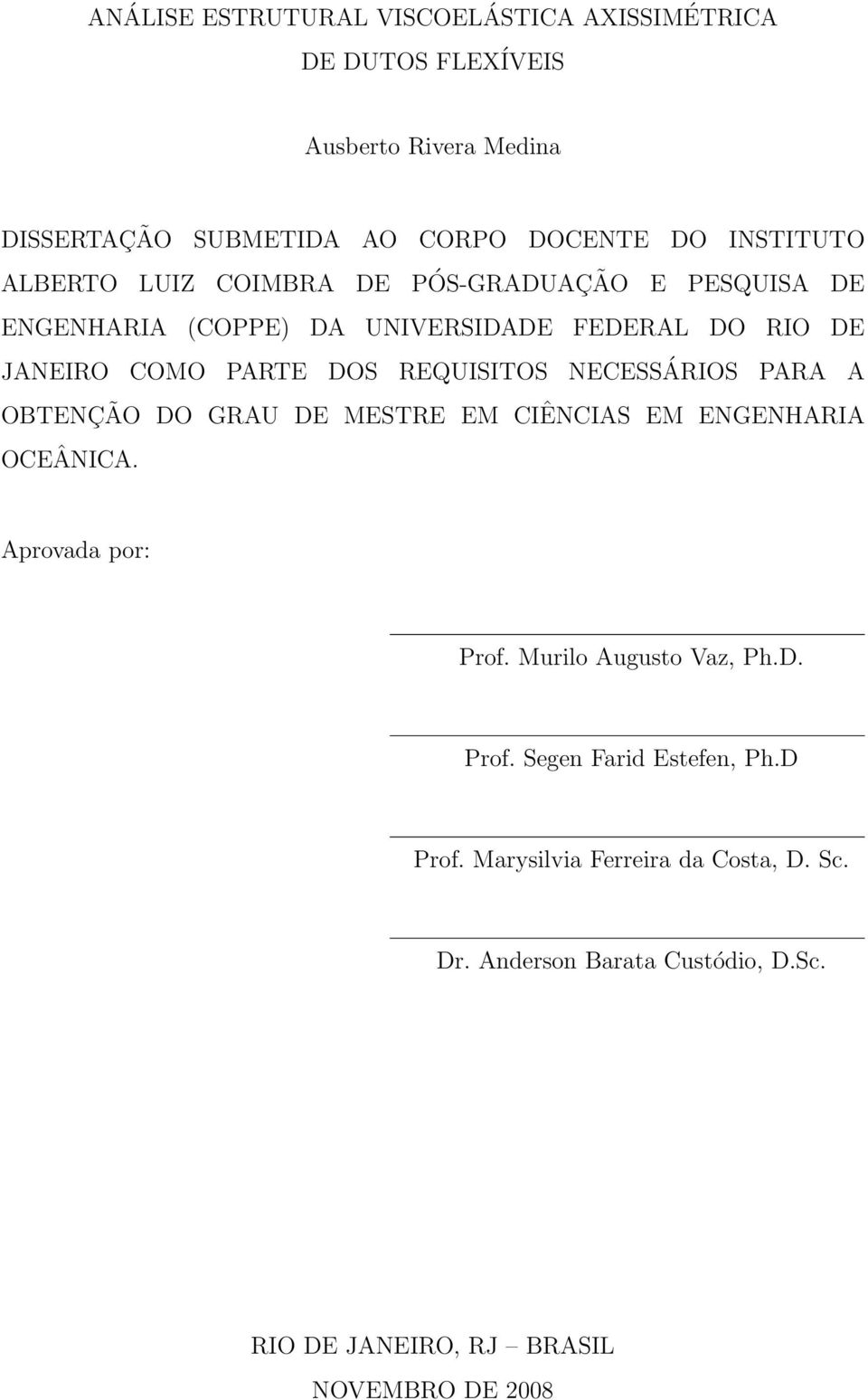 ANÁLISE ESTRUTURAL VISCOELÁSTICA AXISSIMÉTRICA
DE DUTOS FLEXÍVEIS

Ausberto Rivera Medina

DISSERTAÇÃO SUBMETIDA AO CORPO DOCENTE DO INSTITUTO ALBERTO LUIZ COIMBRA DE PÓS-GRADUAÇÃO E PESQUISA DE ENGENHARIA (COPPE) DA UNIVERSIDADE FEDERAL DO RIO DE JANEIRO COMO PARTE DOS REQUISITOS NECESSÁRIOS PARA A OBTENÇÃO DO GRAU DE MESTRE EM CIÊNCIAS EM ENGENHARIA OCEÂNICA.

Aprovada por:

Prof. Murilo Augusto Vaz, Ph.D.

Prof. Segen Farid Estefen, Ph.D

Prof. Marysilvia Ferreira da Costa, D. Sc.

Dr. Anderson Barata Custódio, D.Sc.

RIO DE JANEIRO, RJ – BRASIL
NOVEMBRO DE 2008